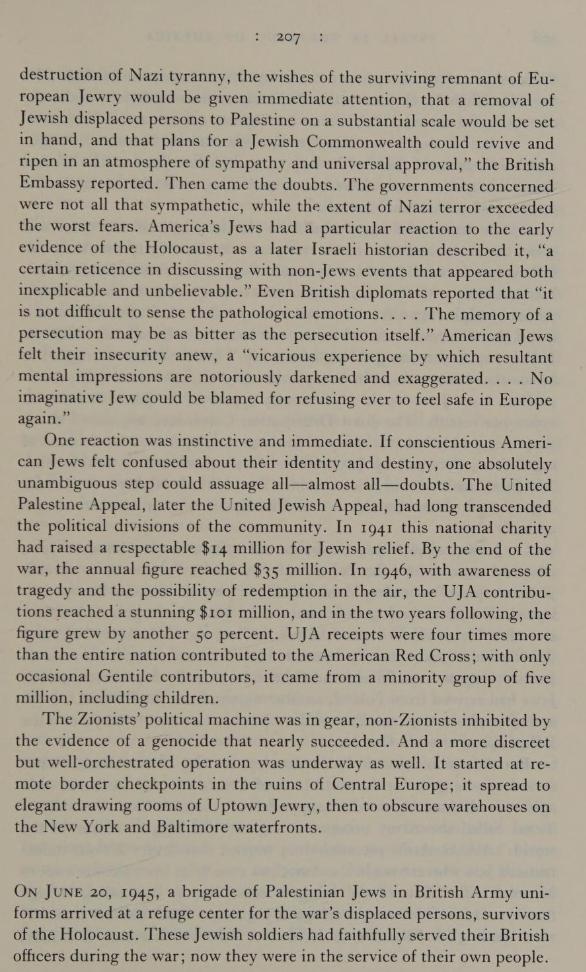 : 207 :

destruction of Nazi tyranny, the wishes of the surviving remnant of European Jewry would be given immediate attention, that a removal of Jewish displaced persons to Palestine on a substantial scale would be set in hand, and that plans for a Jewish Commonwealth could revive and ripen in an atmosphere of sympathy and universal approval," the British Embassy reported. Then came the doubts. The governments concerned were not all that sympathetic, while the extent of Nazi terror exceeded the worst fears. America's Jews had a particular reaction to the early evidence of the Holocaust, as a later Israeli historian described it, "a certain reticence in discussing with non-Jews events that appeared both inexplicable and unbelievable." Even British diplomats reported that "it is not difficult to sense the pathological emotions. . . . The memory of a persecution may be as bitter as the persecution itself." American Jews felt their insecurity anew, a "vicarious experience by which resultant mental impressions are notoriously darkened and exaggerated. . . . No imaginative Jew could be blamed for refusing ever to feel safe in Europe again."

One reaction was instinctive and immediate. If conscientious American Jews felt confused about their identity and destiny, one absolutely unambiguous step could assuage all—almost all—doubts. The United Palestine Appeal, later the United Jewish Appeal, had long transcended the political divisions of the community. In 1941 this national charity had raised a respectable $14 million for Jewish relief. By the end of the war, the annual figure reached $35 million. In 1946, with awareness of tragedy and the possibility of redemption in the air, the UJA contributions reached a stunning $101 million, and in the two years following, the figure grew by another 50 percent. UJA receipts were four times more than the entire nation contributed to the American Red Cross; with only occasional Gentile contributors, it came from a minority group of five million, including children.

The Zionists' political machine was in gear, non-Zionists inhibited by the evidence of a genocide that nearly succeeded. And a more discreet but well-orchestrated operation was underway as well. It started at remote border checkpoints in the ruins of Central Europe; it spread to elegant drawing rooms of Uptown Jewry, then to obscure warehouses on the New York and Baltimore waterfronts.

ON JUNE 20, 1945, a brigade of Palestinian Jews in British Army uniforms arrived at a refuge center for the war's displaced persons, survivors of the Holocaust. These Jewish soldiers had faithfully served their British officers during the war; now they were in the service of their own people.